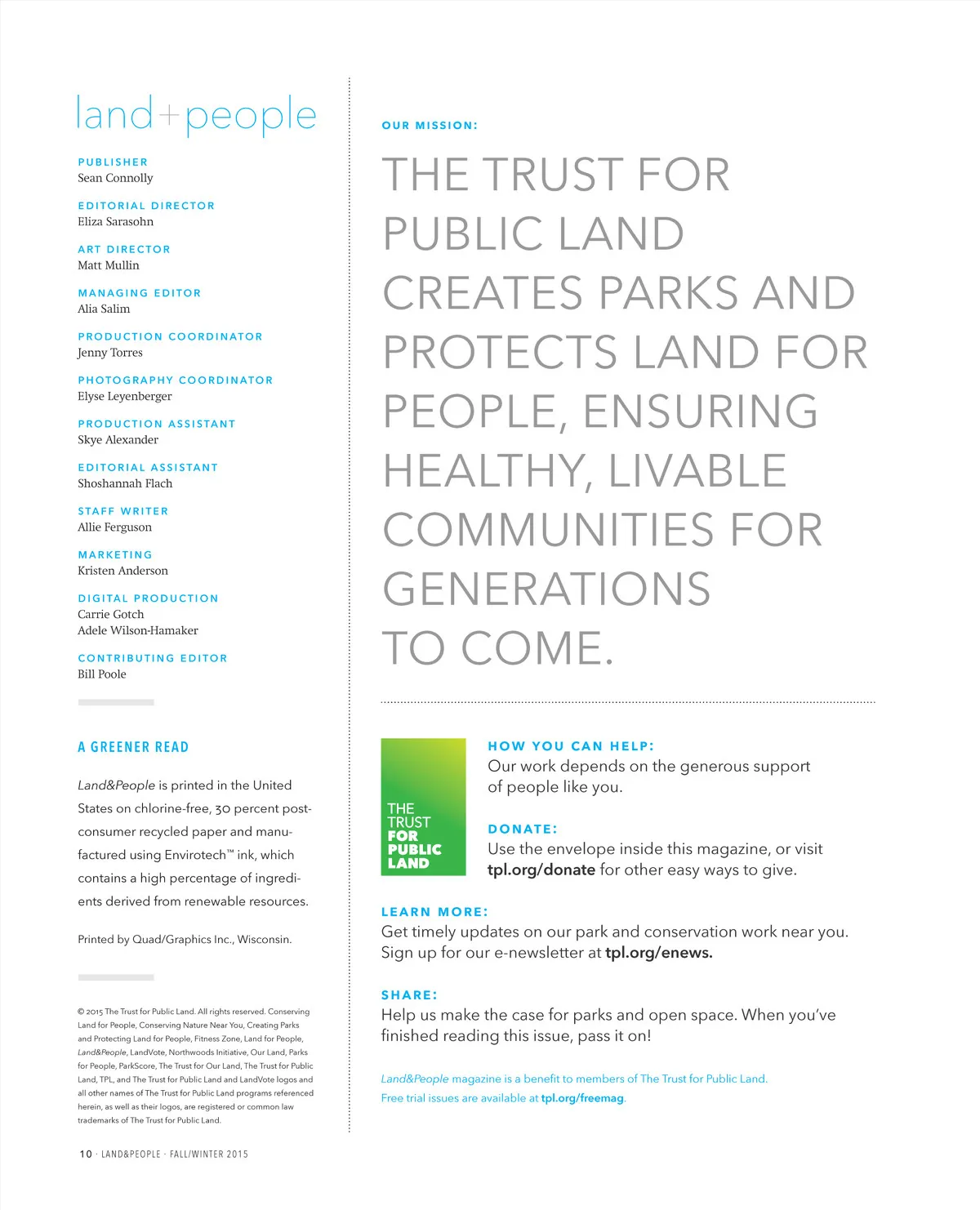 land+people

PUBLISHER
Sean Connolly

EDITORIAL DIRECTOR
Eliza Sarasohn

ART DIRECTOR
Matt Mullin

MANAGING EDITOR
Alia Salim

PRODUCTION COORDINATOR
Jenny Torres

PHOTOGRAPHY COORDINATOR
Elyse Leyenberger

PRODUCTION ASSISTANT
Skye Alexander

EDITORIAL ASSISTANT
Shoshannah Flach

STAFF WRITER
Allie Ferguson

MARKETING
Kristen Anderson

DIGITAL PRODUCTION
Carrie Gotch
Adele Wilson-Hamaker

CONTRIBUTING EDITOR
Bill Poole

A GREENER READ

Land&People is printed in the United States on chlorine-free, 30 percent post-consumer recycled paper and manufactured using Envirotech™ ink, which contains a high percentage of ingredients derived from renewable resources.

Printed by Quad/Graphics Inc., Wisconsin.

© 2015 The Trust for Public Land. All rights reserved. Conserving Land for People, Conserving Nature Near You, Creating Parks and Protecting Land for People, Fitness Zone, Land for People, Land&People, LandVote, Northwoods Initiative, Our Land, Parks for People, ParkScore, The Trust for Our Land, The Trust for Public Land, TPL, and The Trust for Public Land and LandVote logos and all other names of The Trust for Public Land programs referenced herein, as well as their logos, are registered or common law trademarks of The Trust for Public Land.

10 · LAND&PEOPLE · FALL/WINTER 2015

OUR MISSION:

THE TRUST FOR PUBLIC LAND CREATES PARKS AND PROTECTS LAND FOR PEOPLE, ENSURING HEALTHY, LIVABLE COMMUNITIES FOR GENERATIONS TO COME.

THE TRUST FOR PUBLIC LAND

HOW YOU CAN HELP:
Our work depends on the generous support of people like you.

DONATE:
Use the envelope inside this magazine, or visit tpl.org/donate for other easy ways to give.

LEARN MORE:
Get timely updates on our park and conservation work near you. Sign up for our e-newsletter at tpl.org/enews.

SHARE:
Help us make the case for parks and open space. When you've finished reading this issue, pass it on!

Land&People magazine is a benefit to members of The Trust for Public Land. Free trial issues are available at tpl.org/freemag.